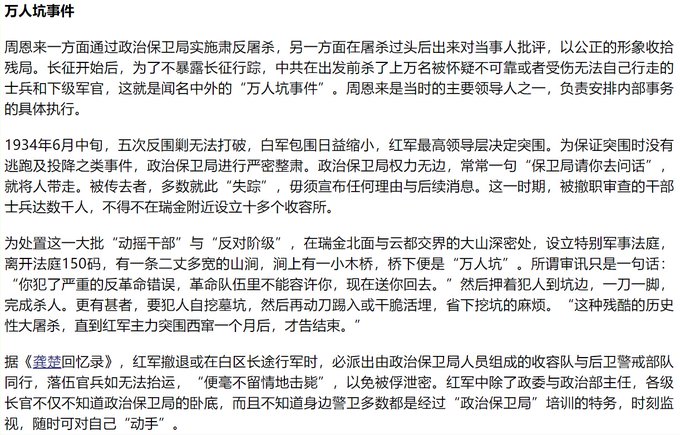 万人坑事件

周恩来一方面通过政治保卫局实施肃反屠杀，另一方面在屠杀过头后出来对当事人批评，以公正的形象收拾残局。长征开始后，为了不暴露长征行踪，中共在出发前杀了上万名被怀疑不可靠或者受伤无法自己行走的士兵和下级军官，这就是闻名中外的“万人坑事件”。周恩来是当时的主要领导人之一，负责安排内部事务的具体执行。

1934年6月中旬，五次反围剿无法打破，白军包围日益缩小，红军最高领导层决定突围。为保证突围时没有逃跑及投降之类事件，政治保卫局进行严密整肃。政治保卫局权力无边，常常一句“保卫局请你去问话”，就将人带走。被传去者，多数就此“失踪”，毋须宣布任何理由与后续消息。这一时期，被撤职审查的干部士兵达数千人，不得不在瑞金附近设立十多个收容所。

为处置这一大批“动摇干部”与“反对阶级”，在瑞金北面与云都交界的大山深密处，设立特别军事法庭，离开法庭150码，有一条二丈多宽的山涧，涧上有一小木桥，桥下便是“万人坑”。所谓审讯只是一句话：“你犯了严重的反革命错误，革命队伍里不能容许你，现在送你回去。”然后押着犯人到坑边，一刀一脚，完成杀人。更有甚者，要犯人自挖墓坑，然后再动刀踢入或干脆活埋，省下挖坑的麻烦。“这种残酷的历史性大屠杀，直到红军主力突围西窜一个月后，才告结束。”

据《龚楚回忆录》，红军撤退或在白区长途行军时，必派出由政治保卫局人员组成的收容队与后卫警戒部队同行，落伍官兵如无法抬运，“便毫不留情地击毙”，以免被俘泄密。红军中除了政委与政治部主任，各级长官不仅不知道政治保卫局的卧底，而且不知道身边警卫多数都是经过“政治保卫局”培训的特务，时刻监视，随时可对自己“动手”。